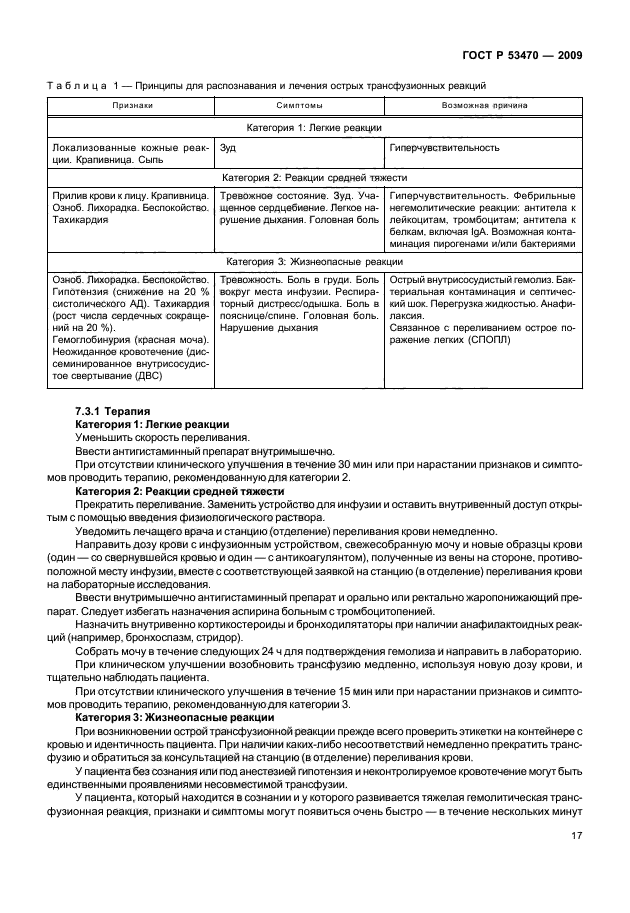 ГОСТ Р 53470 — 2009

Таблица 1 — Принципы для распознавания и лечения острых трансфузионных реакций

| Признаки | Симптомы | Возможная причина |
|---|---|---|
| Категория 1: Легкие реакции | | |
| Локализованные кожные реакции. Крапивница. Сыпь | Зуд | Гиперчувствительность |
| Категория 2: Реакции средней тяжести | | |
| Прилив крови к лицу. Крапивница. Озноб. Лихорадка. Беспокойство. Тахикардия | Тревожное состояние. Зуд. Учащенное сердцебиение. Легкое нарушение дыхания. Головная боль | Гиперчувствительность. Фебрильные негемолитические реакции: антитела к лейкоцитам, тромбоцитам; антитела к белкам, включая IgA. Возможная контаминация пирогенами и/или бактериями |
| Категория 3: Жизнеопасные реакции | | |
| Озноб. Лихорадка. Беспокойство. Гипотензия (снижение на 20 % систолического АД). Тахикардия (рост числа сердечных сокращений на 20 %). Гемоглобинурия (красная моча). Неожиданное кровотечение (диссеминированное внутрисосудистое свертывание (ДВС) | Тревожность. Боль в груди. Боль вокруг места инфузии. Респираторный дистресс/одышка. Боль в пояснице/спине. Головная боль. Нарушение дыхания | Острый внутрисосудистый гемолиз. Бактериальная контаминация и септический шок. Перегрузка жидкостью. Анафилаксия. Связанное с переливанием острое поражение легких (СПОПЛ) |

7.3.1 Терапия
Категория 1: Легкие реакции
Уменьшить скорость переливания.
Ввести антигистаминный препарат внутримышечно.
При отсутствии клинического улучшения в течение 30 мин или при нарастании признаков и симптомов проводить терапию, рекомендованную для категории 2.
Категория 2: Реакции средней тяжести
Прекратить переливание. Заменить устройство для инфузии и оставить внутривенный доступ открытым с помощью введения физиологического раствора.
Уведомить лечащего врача и станцию (отделение) переливания крови немедленно.
Направить дозу крови с инфузионным устройством, свежесобранную мочу и новые образцы крови (один — со свернувшейся кровью и один — с антикоагулянтом), полученные из вены на стороне, противоположной месту инфузии, вместе с соответствующей заявкой на станцию (в отделение) переливания крови на лабораторные исследования.
Ввести внутримышечно антигистаминный препарат и орально или ректально жаропонижающий препарат. Следует избегать назначения аспирина больным с тромбоцитопенией.
Назначить внутривенно кортикостероиды и бронходилятаторы при наличии анафилактоидных реакций (например, бронхоспазм, стридор).
Собрать мочу в течение следующих 24 ч для подтверждения гемолиза и направить в лабораторию.
При клиническом улучшении возобновить трансфузию медленно, используя новую дозу крови, и тщательно наблюдать пациента.
При отсутствии клинического улучшения в течение 15 мин или при нарастании признаков и симптомов проводить терапию, рекомендованную для категории 3.
Категория 3: Жизнеопасные реакции
При возникновении острой трансфузионной реакции прежде всего проверить этикетки на контейнере с кровью и идентичность пациента. При наличии каких-либо несоответствий немедленно прекратить трансфузию и обратиться за консультацией на станцию (в отделение) переливания крови.
У пациента без сознания или под анестезией гипотензия и неконтролируемое кровотечение могут быть единственными проявлениями несовместимой трансфузии.
У пациента, который находится в сознании и у которого развивается тяжелая гемолитическая трансфузионная реакция, признаки и симптомы могут появиться очень быстро — в течение нескольких минут

17